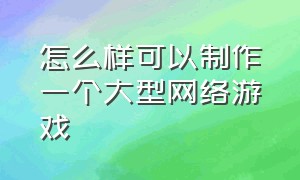 怎么样可以制作一个大型网络游戏